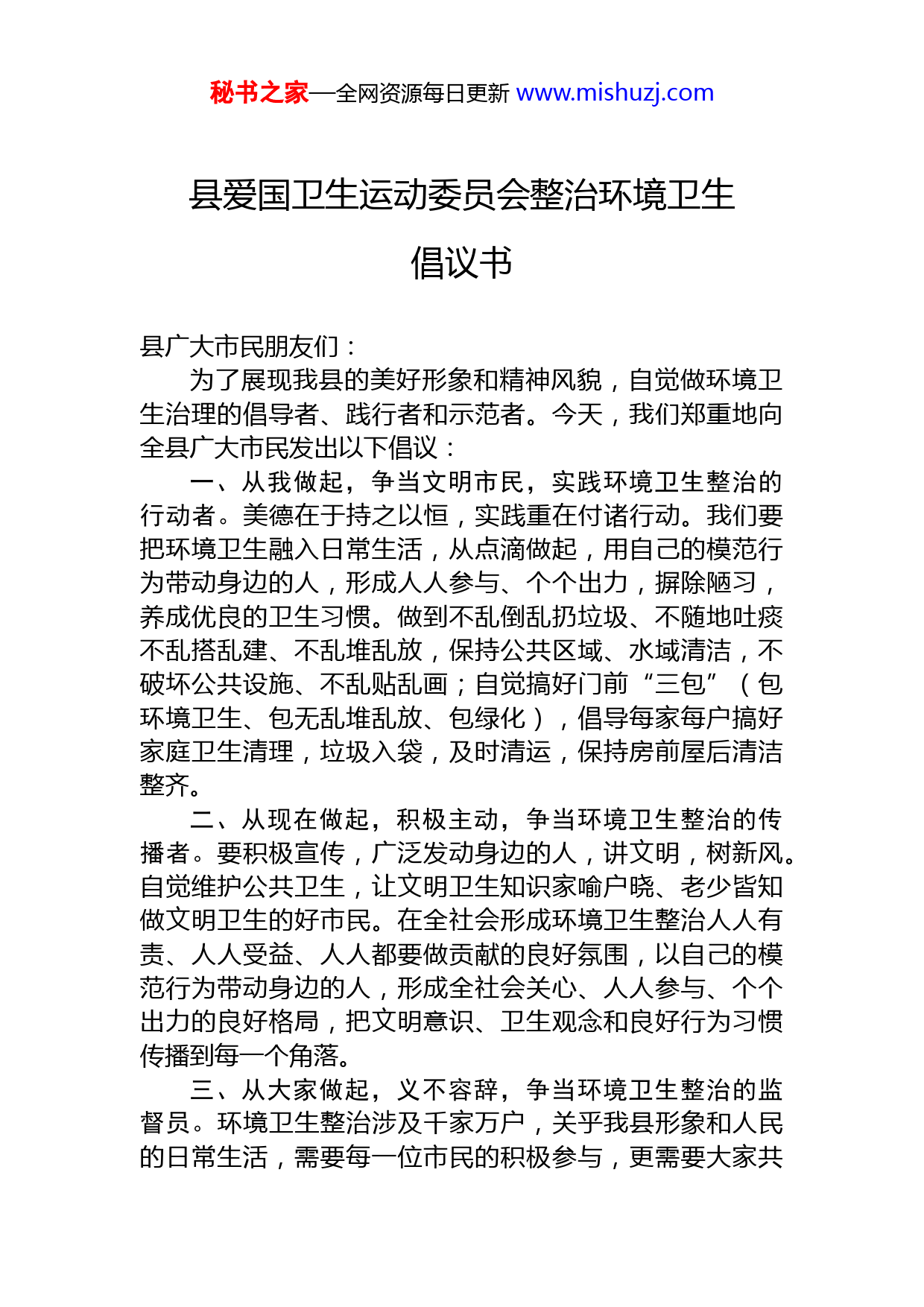 秘书之家—全网资源每日更新 www.mishuzj.com

县爱国卫生运动委员会整治环境卫生倡议书

县广大市民朋友们：

为了展现我县的美好形象和精神风貌，自觉做环境卫生治理的倡导者、践行者和示范者。今天，我们郑重地向全县广大市民发出以下倡议：

一、从我做起，争当文明市民，实践环境卫生整治的行动者。美德在于持之以恒，实践重在付诸行动。我们要把环境卫生融入日常生活，从点滴做起，用自己的模范行为带动身边的人，形成人人参与、个个出力，摒除陋习，养成优良的卫生习惯。做到不乱倒乱扔垃圾、不随地吐痰不乱搭乱建、不乱堆乱放，保持公共区域、水域清洁，不破坏公共设施、不乱贴乱画；自觉搞好门前“三包”（包环境卫生、包无乱堆乱放、包绿化），倡导每家每户搞好家庭卫生清理，垃圾入袋，及时清运，保持房前屋后清洁整齐。

二、从现在做起，积极主动，争当环境卫生整治的传播者。要积极宣传，广泛发动身边的人，讲文明，树新风。自觉维护公共卫生，让文明卫生知识家喻户晓、老少皆知做文明卫生的好市民。在全社会形成环境卫生整治人人有责、人人受益、人人都要做贡献的良好氛围，以自己的模范行为带动身边的人，形成全社会关心、人人参与、个个出力的良好格局，把文明意识、卫生观念和良好行为习惯传播到每一个角落。

三、从大家做起，义不容辞，争当环境卫生整治的监督员。环境卫生整治涉及千家万户，关乎我县形象和人民的日常生活，需要每一位市民的积极参与，更需要大家共